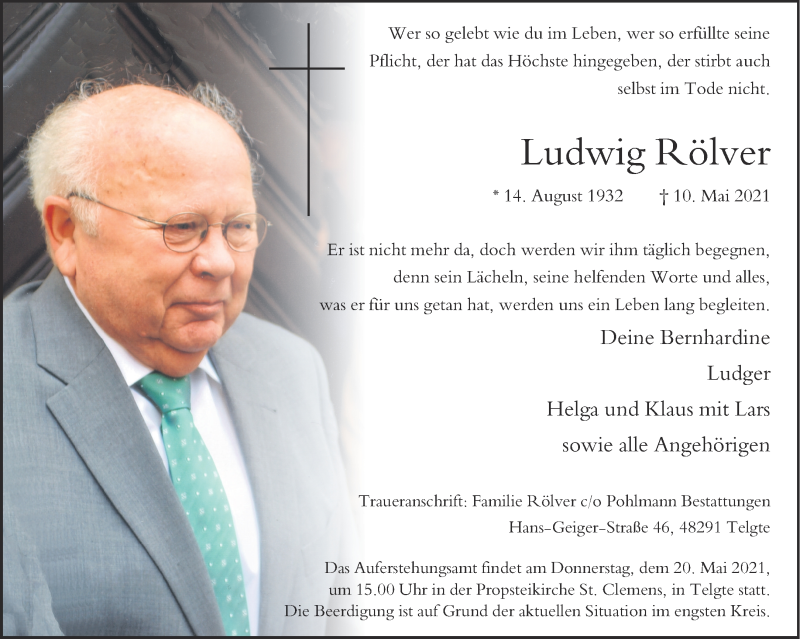 Wer so gelebt wie du im Leben, wer so erfüllte seine Pflicht, der hat das Höchste hingegeben, der stirbt auch selbst im Tode nicht.

Ludwig Rölver

* 14. August 1932 † 10. Mai 2021

Er ist nicht mehr da, doch werden wir ihm täglich begegnen, denn sein Lächeln, seine helfenden Worte und alles, was er für uns getan hat, werden uns ein Leben lang begleiten.

Deine Bernhardine

Ludger

Helga und Klaus mit Lars

sowie alle Angehörigen

Traueranschrift: Familie Rölver c/o Pohlmann Bestattungen
Hans-Geiger-Straße 46, 48291 Telgte

Das Auferstehungsamt findet am Donnerstag, dem 20. Mai 2021, um 15.00 Uhr in der Propsteikirche St. Clemens, in Telgte statt. Die Beerdigung ist auf Grund der aktuellen Situation im engsten Kreis.